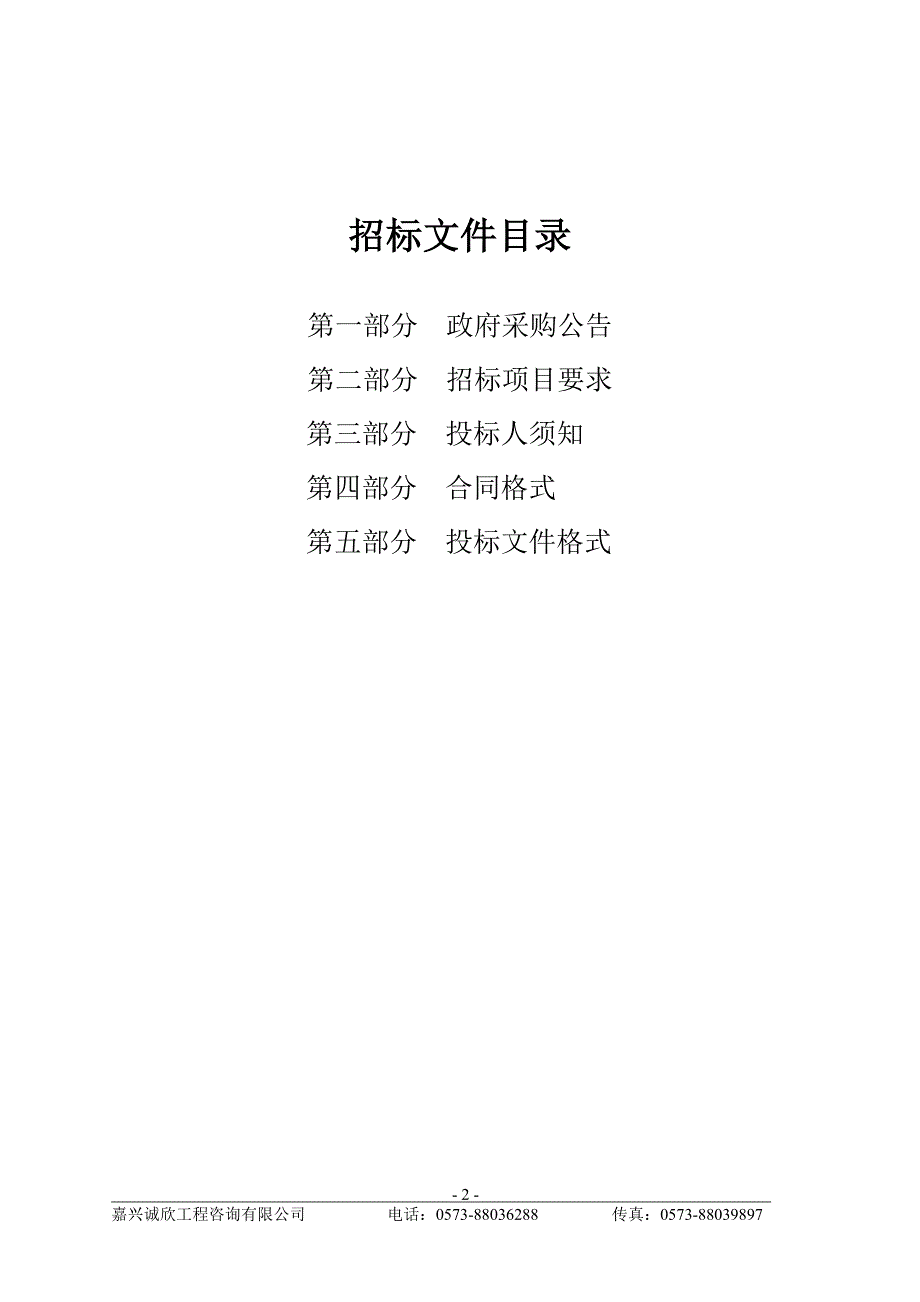 招标文件目录

第一部分　政府采购公告

第二部分　招标项目要求

第三部分　投标人须知

第四部分　合同格式

第五部分　投标文件格式

- 2 -

嘉兴诚欣工程咨询有限公司　　电话：0573-88036288　　传真：0573-88039897